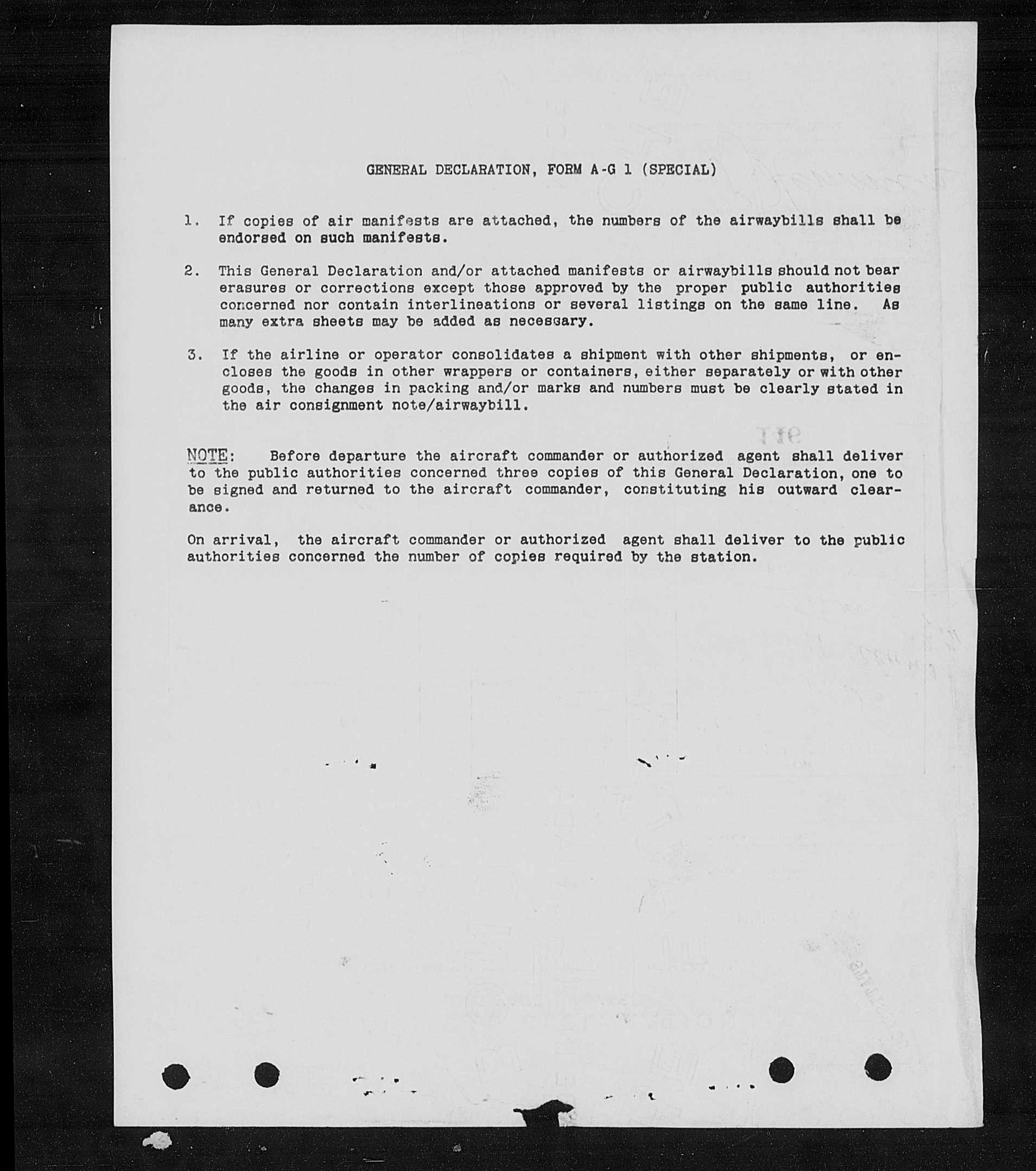 GENERAL DECLARATION, FORM A-G 1 (SPECIAL)

1. If copies of air manifests are attached, the numbers of the airwaybills shall be endorsed on such manifests.

2. This General Declaration and/or attached manifests or airwaybills should not bear erasures or corrections except those approved by the proper public authorities concerned nor contain interlineations or several listings on the same line. As many extra sheets may be added as necessary.

3. If the airline or operator consolidates a shipment with other shipments, or encloses the goods in other wrappers or containers, either separately or with other goods, the changes in packing and/or marks and numbers must be clearly stated in the air consignment note/airwaybill.

NOTE: Before departure the aircraft commander or authorized agent shall deliver to the public authorities concerned three copies of this General Declaration, one to be signed and returned to the aircraft commander, constituting his outward clearance.

On arrival, the aircraft commander or authorized agent shall deliver to the public authorities concerned the number of copies required by the station.